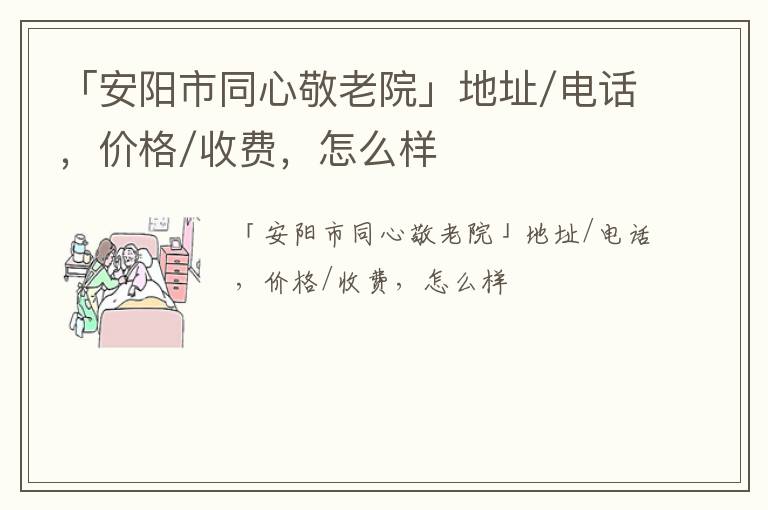 「安阳市同心敬老院」地址/电话，价格/收费，怎么样

「安阳市同心敬老院」地址/电话，价格/收费，怎么样